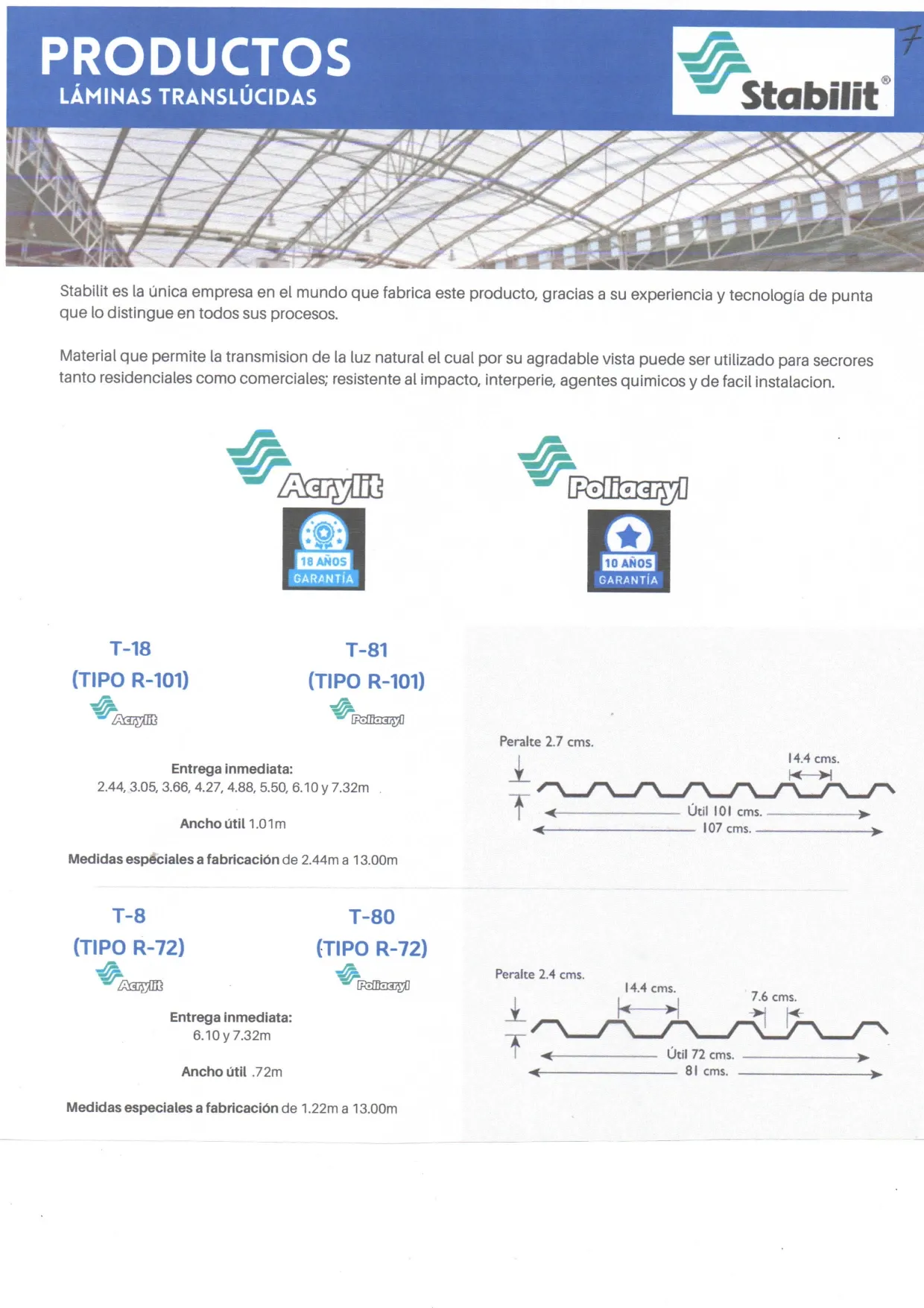 PRODUCTOS
LÁMINAS TRANSLÚCIDAS

Stabilit®

7

Stabilit es la única empresa en el mundo que fabrica este producto, gracias a su experiencia y tecnología de punta que lo distingue en todos sus procesos.

Material que permite la transmision de la luz natural el cual por su agradable vista puede ser utilizado para secrores tanto residenciales como comerciales; resistente al impacto, interperie, agentes quimicos y de facil instalacion.

Acrylit
18 AÑOS
GARANTÍA

Poliacryl
10 AÑOS
GARANTÍA

T-18
(TIPO R-101)
Acrylit

T-81
(TIPO R-101)
Poliacryl

Entrega inmediata:
2.44, 3.05, 3.66, 4.27, 4.88, 5.50, 6.10 y 7.32m

Ancho útil 1.01m

Medidas especiales a fabricación de 2.44m a 13.00m

Peralte 2.7 cms.
14.4 cms.
Útil 101 cms.
107 cms.

T-8
(TIPO R-72)
Acrylit

T-80
(TIPO R-72)
Poliacryl

Entrega inmediata:
6.10 y 7.32m

Ancho útil .72m

Medidas especiales a fabricación de 1.22m a 13.00m

Peralte 2.4 cms.
14.4 cms.
7.6 cms.
Útil 72 cms.
81 cms.